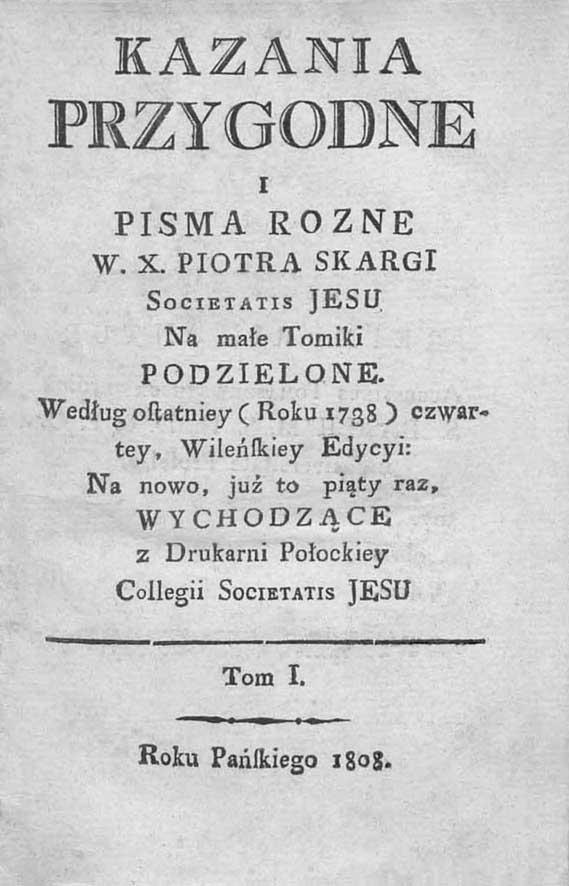 KAZANIA
PRZYGODNE
I
PISMA ROZNE
W. X. PIOTRA SKARGI
SOCIETATIS JESU
Na małe Tomiki
PODZIELONE.
Według ostatniey ( Roku 1738 ) czwartey, Wileńskiey Edycyi:
Na nowo, już to piąty raz,
WYCHODZĄCE
z Drukarni Połockiey
Collegii SOCIETATIS JESU

Tom I.

Roku Pańskiego 1808.